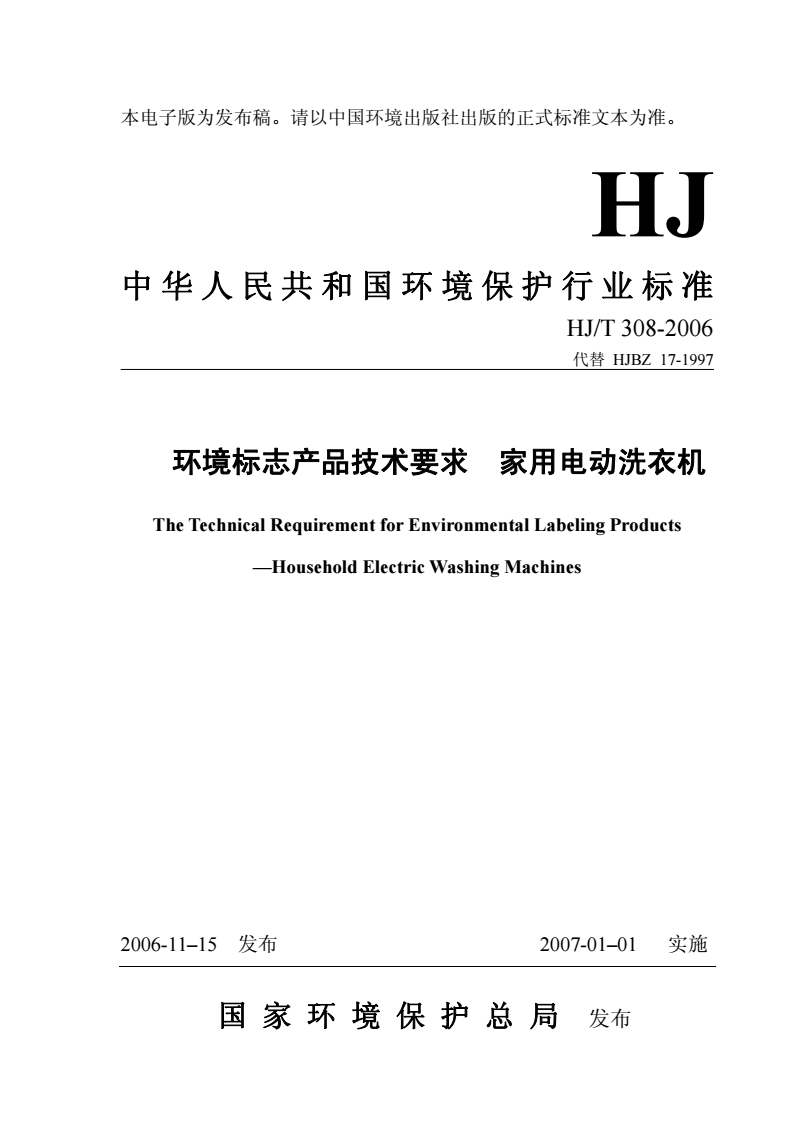 本电子版为发布稿。请以中国环境出版社出版的正式标准文本为准。

HJ

中华人民共和国环境保护行业标准

HJ/T 308-2006

代替 HJBZ 17-1997

环境标志产品技术要求 家用电动洗衣机

The Technical Requirement for Environmental Labeling Products

—Household Electric Washing Machines

2006-11–15 发布 2007-01–01 实施

国家环境保护总局 发布